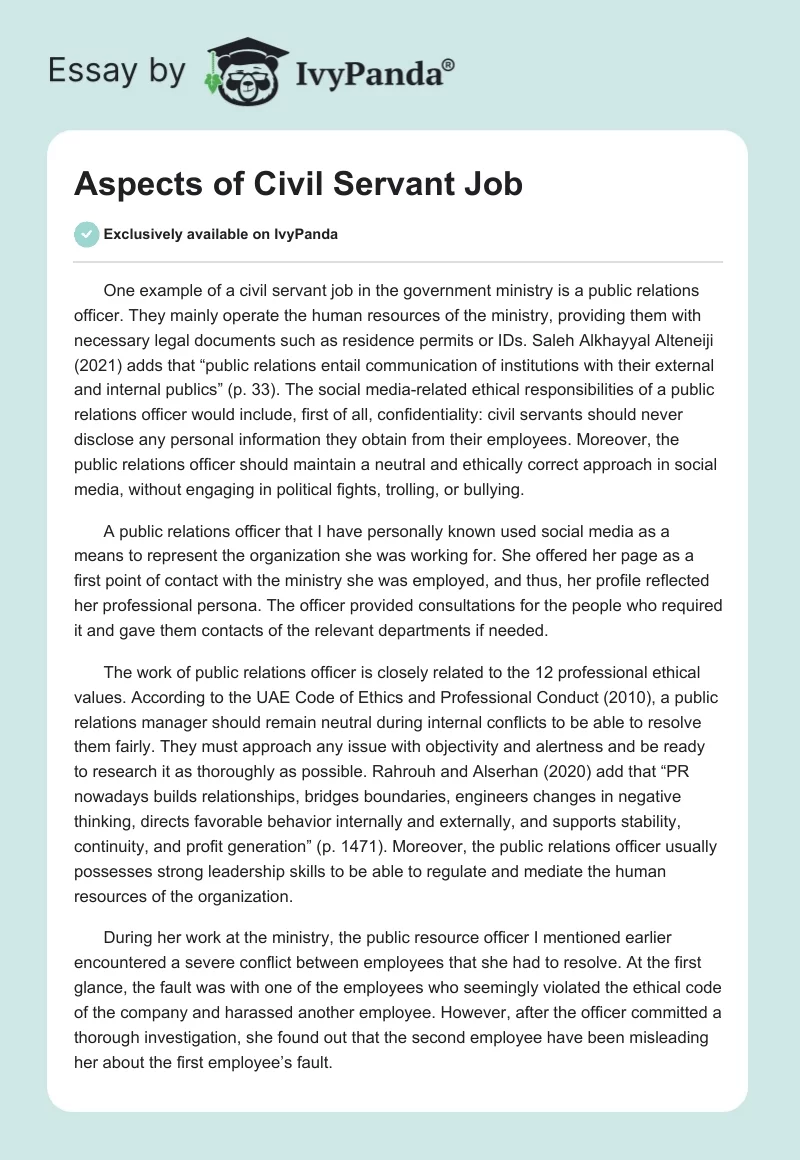 Essay by IvyPanda®

Aspects of Civil Servant Job

Exclusively available on IvyPanda

One example of a civil servant job in the government ministry is a public relations officer. They mainly operate the human resources of the ministry, providing them with necessary legal documents such as residence permits or IDs. Saleh Alkhayyal Alteneiji (2021) adds that “public relations entail communication of institutions with their external and internal publics” (p. 33). The social media-related ethical responsibilities of a public relations officer would include, first of all, confidentiality: civil servants should never disclose any personal information they obtain from their employees. Moreover, the public relations officer should maintain a neutral and ethically correct approach in social media, without engaging in political fights, trolling, or bullying.

A public relations officer that I have personally known used social media as a means to represent the organization she was working for. She offered her page as a first point of contact with the ministry she was employed, and thus, her profile reflected her professional persona. The officer provided consultations for the people who required it and gave them contacts of the relevant departments if needed.

The work of public relations officer is closely related to the 12 professional ethical values. According to the UAE Code of Ethics and Professional Conduct (2010), a public relations manager should remain neutral during internal conflicts to be able to resolve them fairly. They must approach any issue with objectivity and alertness and be ready to research it as thoroughly as possible. Rahrouh and Alserhan (2020) add that “PR nowadays builds relationships, bridges boundaries, engineers changes in negative thinking, directs favorable behavior internally and externally, and supports stability, continuity, and profit generation” (p. 1471). Moreover, the public relations officer usually possesses strong leadership skills to be able to regulate and mediate the human resources of the organization.

During her work at the ministry, the public resource officer I mentioned earlier encountered a severe conflict between employees that she had to resolve. At the first glance, the fault was with one of the employees who seemingly violated the ethical code of the company and harassed another employee. However, after the officer committed a thorough investigation, she found out that the second employee have been misleading her about the first employee’s fault.